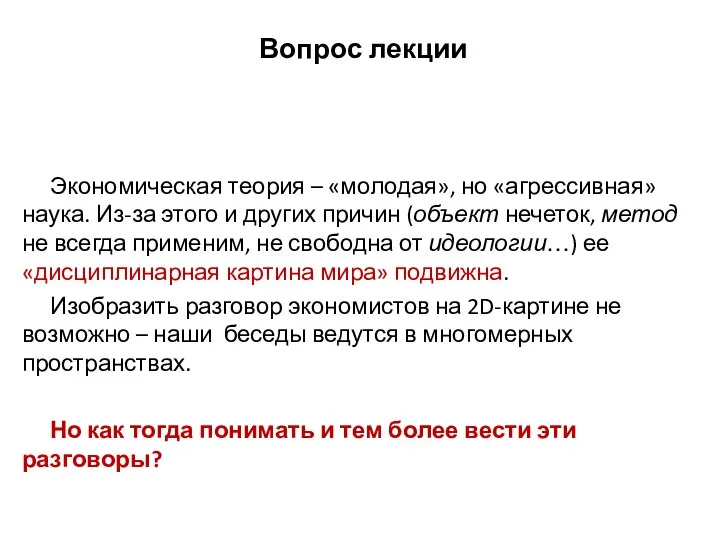 Вопрос лекции

Экономическая теория – «молодая», но «агрессивная» наука. Из-за этого и других причин (объект нечеток, метод не всегда применим, не свободна от идеологии…) ее «дисциплинарная картина мира» подвижна.

Изобразить разговор экономистов на 2D-картине не возможно – наши беседы ведутся в многомерных пространствах.

Но как тогда понимать и тем более вести эти разговоры?